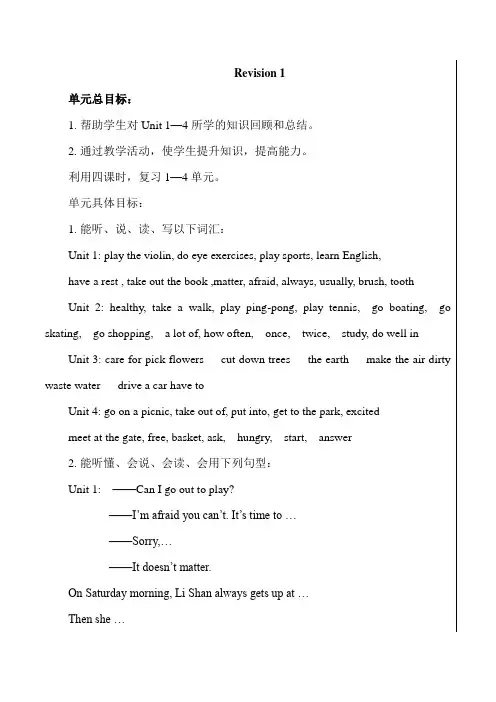 Revision 1

单元总目标：

1. 帮助学生对 Unit 1—4 所学的知识回顾和总结。

2. 通过教学活动，使学生提升知识，提高能力。

利用四课时，复习 1—4 单元。

单元具体目标：

1. 能听、说、读、写以下词汇：

Unit 1: play the violin, do eye exercises, play sports, learn English,

have a rest , take out the book ,matter, afraid, always, usually, brush, tooth

Unit 2: healthy, take a walk, play ping-pong, play tennis, go boating, go skating, go shopping, a lot of, how often, once, twice, study, do well in

Unit 3: care for pick flowers cut down trees the earth make the air dirty waste water drive a car have to

Unit 4: go on a picnic, take out of, put into, get to the park, excited

meet at the gate, free, basket, ask, hungry, start, answer

2. 能听懂、会说、会读、会用下列句型：

Unit 1: ——Can I go out to play?

——I'm afraid you can't. It's time to …

——Sorry,…

——It doesn't matter.

On Saturday morning, Li Shan always gets up at …

Then she …